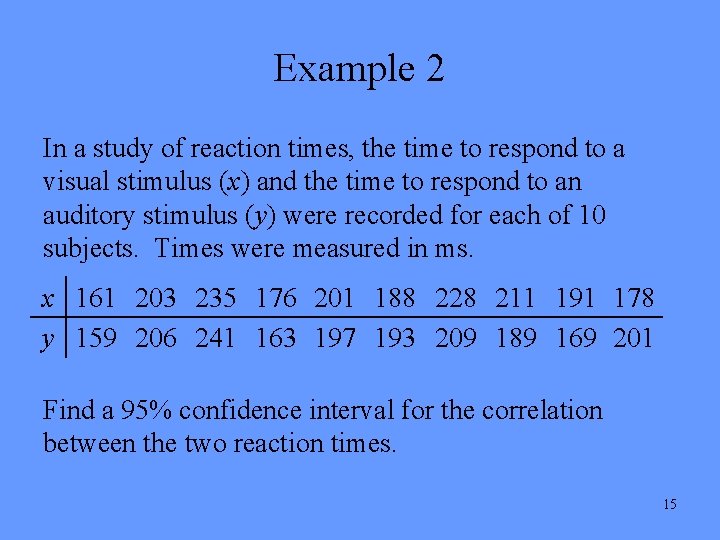 Example 2

In a study of reaction times, the time to respond to a visual stimulus (x) and the time to respond to an auditory stimulus (y) were recorded for each of 10 subjects. Times were measured in ms.

| x | 161 | 203 | 235 | 176 | 201 | 188 | 228 | 211 | 191 | 178 |
|---|---|---|---|---|---|---|---|---|---|---|
| y | 159 | 206 | 241 | 163 | 197 | 193 | 209 | 189 | 169 | 201 |

Find a 95% confidence interval for the correlation between the two reaction times.

15